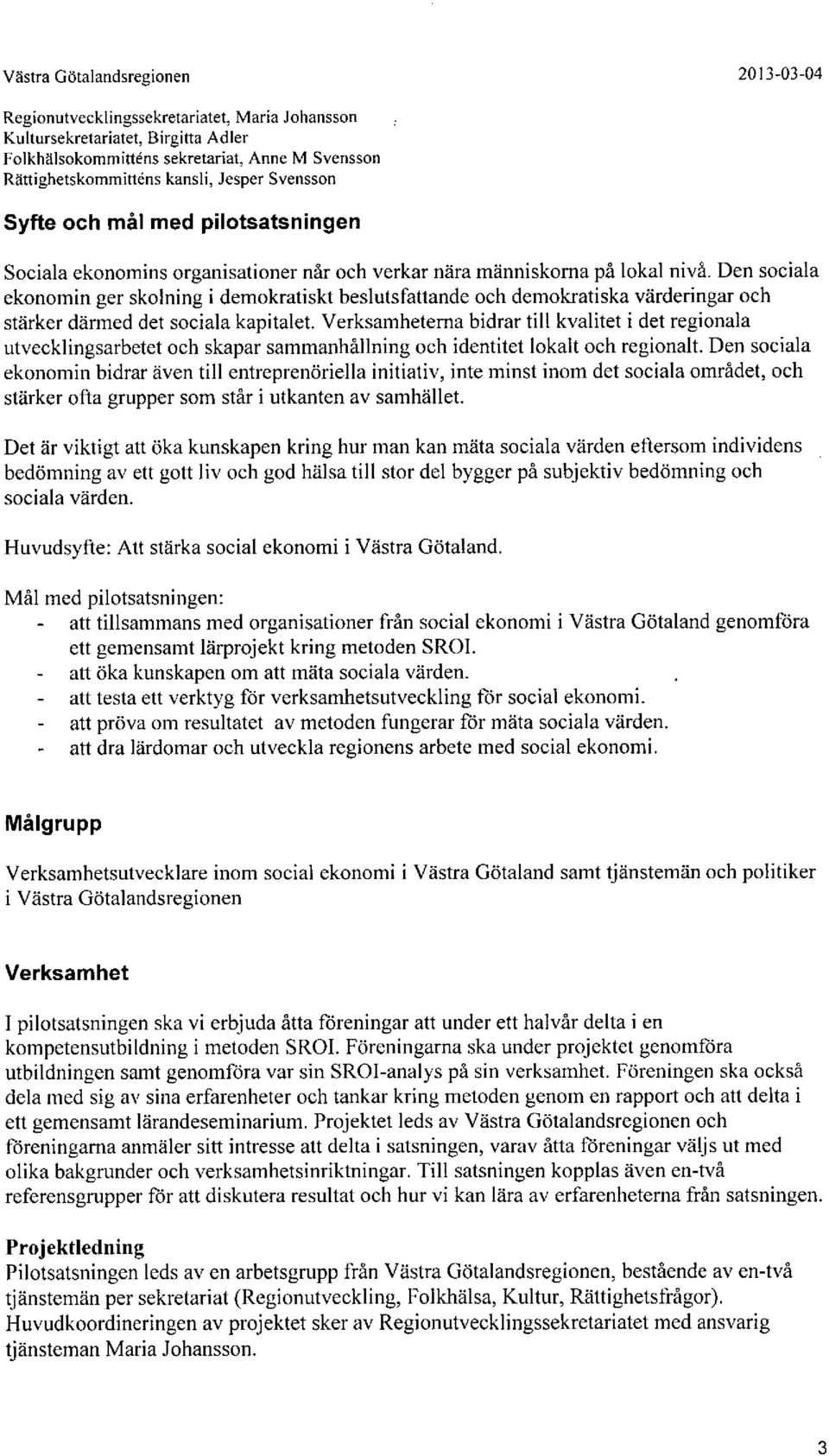 Västra Götalandsregionen

2013-03-04

Regionutvecklingssekretariatet, Maria Johansson
Kultursekretariatet, Birgitta Adler
Folkhälsokommitténs sekretariat, Anne M Svensson
Rättighetskommitténs kansli, Jesper Svensson

Syfte och mål med pilotsatsningen

Sociala ekonomins organisationer når och verkar nära människorna på lokal nivå. Den sociala ekonomin ger skolning i demokratiskt beslutsfattande och demokratiska värderingar och stärker därmed det sociala kapitalet. Verksamheterna bidrar till kvalitet i det regionala utvecklingsarbetet och skapar sammanhållning och identitet lokalt och regionalt. Den sociala ekonomin bidrar även till entreprenöriella initiativ, inte minst inom det sociala området, och stärker ofta grupper som står i utkanten av samhället.

Det är viktigt att öka kunskapen kring hur man kan mäta sociala värden eftersom individens bedömning av ett gott liv och god hälsa till stor del bygger på subjektiv bedömning och sociala värden.

Huvudsyfte: Att stärka social ekonomi i Västra Götaland.

Mål med pilotsatsningen:
- att tillsammans med organisationer från social ekonomi i Västra Götaland genomföra ett gemensamt lärprojekt kring metoden SROI.
- att öka kunskapen om att mäta sociala värden.
- att testa ett verktyg för verksamhetsutveckling för social ekonomi.
- att pröva om resultatet av metoden fungerar för mäta sociala värden.
- att dra lärdomar och utveckla regionens arbete med social ekonomi.

Målgrupp

Verksamhetsutvecklare inom social ekonomi i Västra Götaland samt tjänstemän och politiker i Västra Götalandsregionen

Verksamhet

I pilotsatsningen ska vi erbjuda åtta föreningar att under ett halvår delta i en kompetensutbildning i metoden SROI. Föreningarna ska under projektet genomföra utbildningen samt genomföra var sin SROI-analys på sin verksamhet. Föreningen ska också dela med sig av sina erfarenheter och tankar kring metoden genom en rapport och att delta i ett gemensamt lärandeseminarium. Projektet leds av Västra Götalandsregionen och föreningarna anmäler sitt intresse att delta i satsningen, varav åtta föreningar väljs ut med olika bakgrunder och verksamhetsinriktningar. Till satsningen kopplas även en-två referensgrupper för att diskutera resultat och hur vi kan lära av erfarenheterna från satsningen.

Projektledning
Pilotsatsningen leds av en arbetsgrupp från Västra Götalandsregionen, bestående av en-två tjänstemän per sekretariat (Regionutveckling, Folkhälsa, Kultur, Rättighetsfrågor). Huvudkoordineringen av projektet sker av Regionutvecklingssekretariatet med ansvarig tjänsteman Maria Johansson.

3